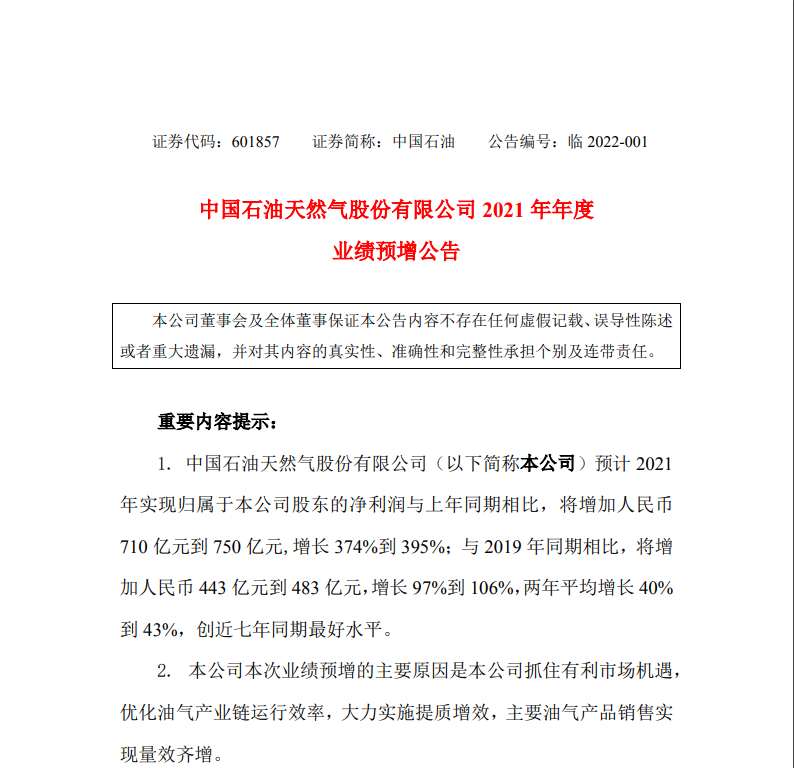 证券代码：601857　　证券简称：中国石油　　公告编号：临 2022-001

中国石油天然气股份有限公司 2021 年年度
业绩预增公告

本公司董事会及全体董事保证本公告内容不存在任何虚假记载、误导性陈述或者重大遗漏，并对其内容的真实性、准确性和完整性承担个别及连带责任。

重要内容提示：

1. 中国石油天然气股份有限公司（以下简称本公司）预计 2021 年实现归属于本公司股东的净利润与上年同期相比，将增加人民币 710 亿元到 750 亿元，增长 374%到 395%；与 2019 年同期相比，将增加人民币 443 亿元到 483 亿元，增长 97%到 106%，两年平均增长 40%到 43%，创近七年同期最好水平。

2. 本公司本次业绩预增的主要原因是本公司抓住有利市场机遇，优化油气产业链运行效率，大力实施提质增效，主要油气产品销售实现量效齐增。